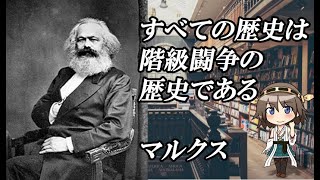 すべての歴史は
階級闘争の
歴史である

マルクス